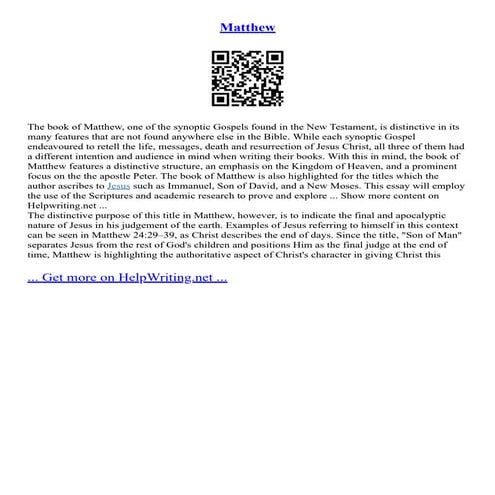 Matthew

The book of Matthew, one of the synoptic Gospels found in the New Testament, is distinctive in its many features that are not found anywhere else in the Bible. While each synoptic Gospel endeavoured to retell the life, messages, death and resurrection of Jesus Christ, all three of them had a different intention and audience in mind when writing their books. With this in mind, the book of Matthew features a distinctive structure, an emphasis on the Kingdom of Heaven, and a prominent focus on the the apostle Peter. The book of Matthew is also highlighted for the titles which the author ascribes to Jesus such as Immanuel, Son of David, and a New Moses. This essay will employ the use of the Scriptures and academic research to prove and explore ... Show more content on Helpwriting.net ...
The distinctive purpose of this title in Matthew, however, is to indicate the final and apocalyptic nature of Jesus in his judgement of the earth. Examples of Jesus referring to himself in this context can be seen in Matthew 24:29–39, as Christ describes the end of days. Since the title, "Son of Man" separates Jesus from the rest of God's children and positions Him as the final judge at the end of time, Matthew is highlighting the authoritative aspect of Christ's character in giving Christ this

... Get more on HelpWriting.net ...